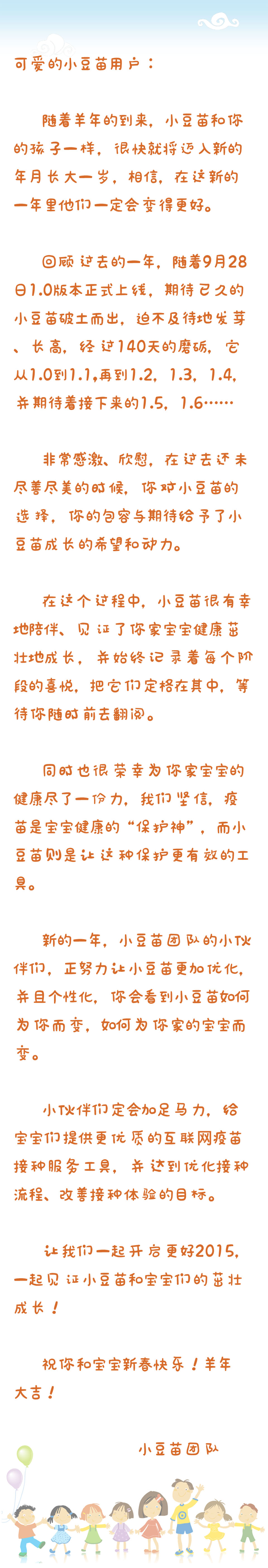 可爱的小豆苗用户：

随着羊年的到来，小豆苗和你的孩子一样，很快就将迈入新的年月长大一岁，相信，在这新的一年里他们一定会变得更好。

回顾过去的一年，随着9月28日1.0版本正式上线，期待已久的小豆苗破土而出，迫不及待地发芽、长高，经过140天的磨砺，它从1.0到1.1，再到1.2，1.3，1.4，并期待着接下来的1.5，1.6……

非常感激、欣慰，在过去还未尽善尽美的时候，你对小豆苗的选择，你的包容与期待给予了小豆苗成长的希望和动力。

在这个过程中，小豆苗很有幸地陪伴、见证了你家宝宝健康茁壮地成长，并始终记录着每个阶段的喜悦，把它们定格在其中，等待你随时前去翻阅。

同时也很荣幸为你家宝宝的健康尽了一份力，我们坚信，疫苗是宝宝健康的“保护神”，而小豆苗则是让这种保护更有效的工具。

新的一年，小豆苗团队的小伙伴们，正努力让小豆苗更加优化，并且个性化，你会看到小豆苗如何为你而变，如何为你家的宝宝而变。

小伙伴们定会加足马力，给宝宝们提供更优质的互联网疫苗接种服务工具，并达到优化接种流程、改善接种体验的目标。

让我们一起开启更好2015，一起见证小豆苗和宝宝们的茁壮成长！

祝你和宝宝新春快乐！羊年大吉！

小豆苗团队